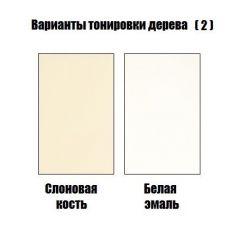 Варианты тонировки дерева ( 2 )

Слоновая кость

Белая эмаль